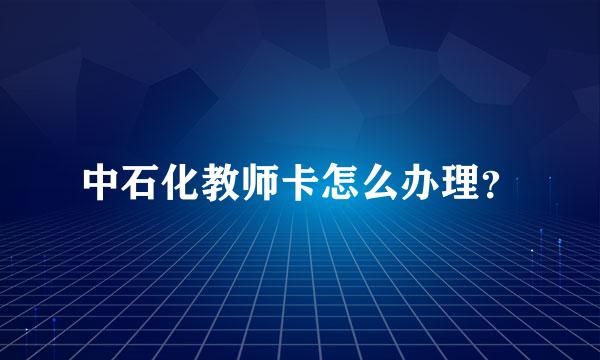 中石化教师卡怎么办理?